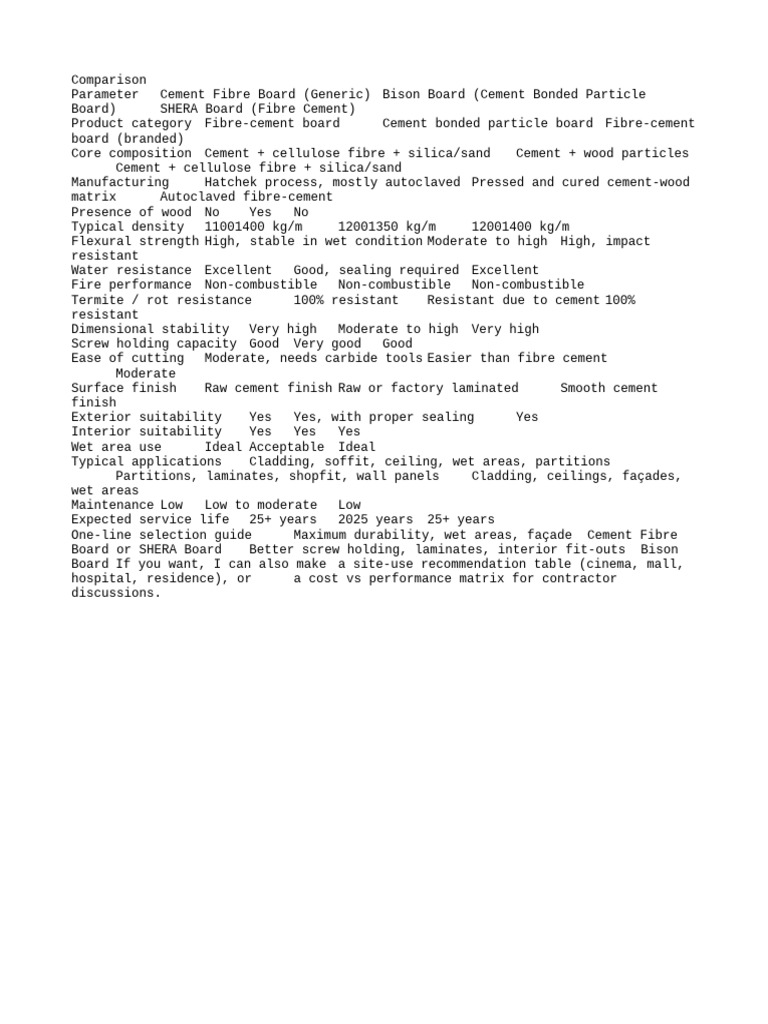 Comparison
Parameter Cement Fibre Board (Generic) Bison Board (Cement Bonded Particle Board) SHERA Board (Fibre Cement)
Product category Fibre-cement board Cement bonded particle board Fibre-cement board (branded)
Core composition Cement + cellulose fibre + silica/sand Cement + wood particles Cement + cellulose fibre + silica/sand
Manufacturing Hatchek process, mostly autoclaved Pressed and cured cement-wood matrix Autoclaved fibre-cement
Presence of wood No Yes No
Typical density 11001400 kg/m 12001350 kg/m 12001400 kg/m
Flexural strength High, stable in wet condition Moderate to high High, impact resistant
Water resistance Excellent Good, sealing required Excellent
Fire performance Non-combustible Non-combustible Non-combustible
Termite / rot resistance 100% resistant Resistant due to cement 100% resistant
Dimensional stability Very high Moderate to high Very high
Screw holding capacity Good Very good Good
Ease of cutting Moderate, needs carbide tools Easier than fibre cement Moderate
Surface finish Raw cement finish Raw or factory laminated Smooth cement finish
Exterior suitability Yes Yes, with proper sealing Yes
Interior suitability Yes Yes Yes
Wet area use Ideal Acceptable Ideal
Typical applications Cladding, soffit, ceiling, wet areas, partitions Partitions, laminates, shopfit, wall panels Cladding, ceilings, façades, wet areas
Maintenance Low Low to moderate Low
Expected service life 25+ years 2025 years 25+ years
One-line selection guide Maximum durability, wet areas, façade Cement Fibre Board or SHERA Board Better screw holding, laminates, interior fit-outs Bison Board If you want, I can also make a site-use recommendation table (cinema, mall, hospital, residence), or a cost vs performance matrix for contractor discussions.